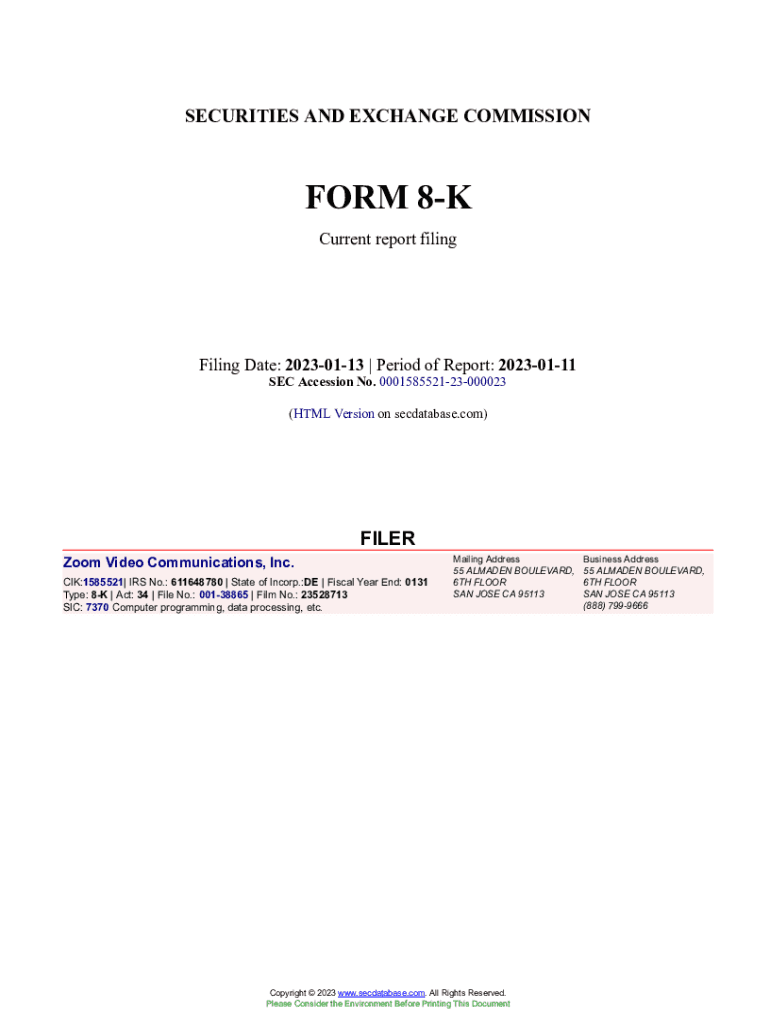 SECURITIES AND EXCHANGE COMMISSION

FORM 8-K

Current report filing

Filing Date: 2023-01-13 | Period of Report: 2023-01-11

SEC Accession No. 0001585521-23-000023

(HTML Version on secdatabase.com)

FILER

Zoom Video Communications, Inc.

CIK:1585521| IRS No.: 611648780 | State of Incorp.:DE | Fiscal Year End: 0131
Type: 8-K | Act: 34 | File No.: 001-38865 | Film No.: 23528713
SIC: 7370 Computer programming, data processing, etc.

Mailing Address
55 ALMADEN BOULEVARD,
6TH FLOOR
SAN JOSE CA 95113

Business Address
55 ALMADEN BOULEVARD,
6TH FLOOR
SAN JOSE CA 95113
(888) 799-9666

Copyright © 2023 www.secdatabase.com. All Rights Reserved.
Please Consider the Environment Before Printing This Document